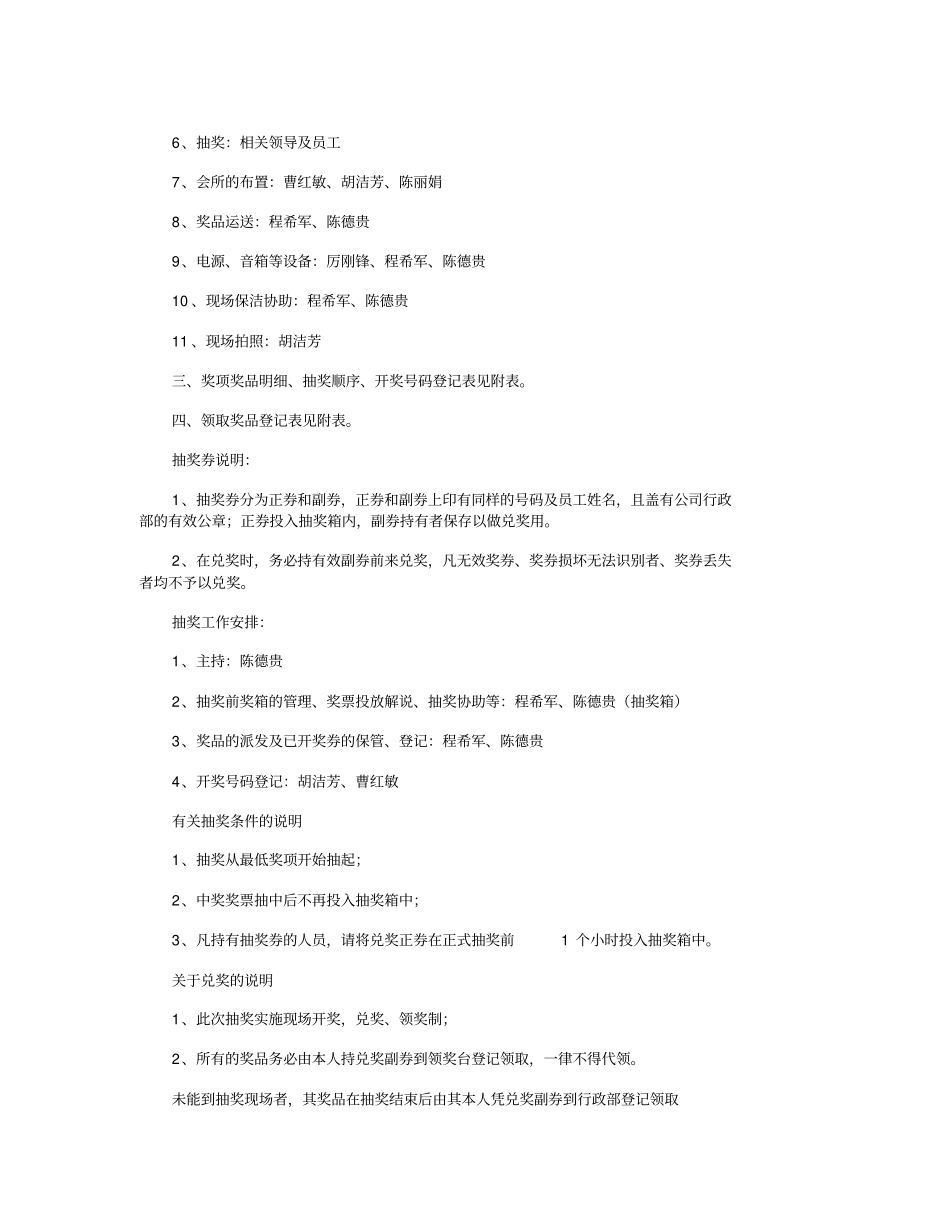 6、抽奖：相关领导及员工

7、会所的布置：曹红敏、胡洁芳、陈丽娟

8、奖品运送：程希军、陈德贵

9、电源、音箱等设备：厉刚锋、程希军、陈德贵

10、现场保洁协助：程希军、陈德贵

11、现场拍照：胡洁芳

三、奖项奖品明细、抽奖顺序、开奖号码登记表见附表。

四、领取奖品登记表见附表。

抽奖券说明：

1、抽奖券分为正券和副券，正券和副券上印有同样的号码及员工姓名，且盖有公司行政部的有效公章；正券投入抽奖箱内，副券持有者保存以做兑奖用。

2、在兑奖时，务必持有效副券前来兑奖，凡无效奖券、奖券损坏无法识别者、奖券丢失者均不予以兑奖。

抽奖工作安排：

1、主持：陈德贵

2、抽奖前奖箱的管理、奖票投放解说、抽奖协助等：程希军、陈德贵（抽奖箱）

3、奖品的派发及已开奖券的保管、登记：程希军、陈德贵

4、开奖号码登记：胡洁芳、曹红敏

有关抽奖条件的说明

1、抽奖从最低奖项开始抽起；

2、中奖奖票抽中后不再投入抽奖箱中；

3、凡持有抽奖券的人员，请将兑奖正券在正式抽奖前 1 个小时投入抽奖箱中。

关于兑奖的说明

1、此次抽奖实施现场开奖，兑奖、领奖制；

2、所有的奖品务必由本人持兑奖副券到领奖台登记领取，一律不得代领。

未能到抽奖现场者，其奖品在抽奖结束后由其本人凭兑奖副券到行政部登记领取